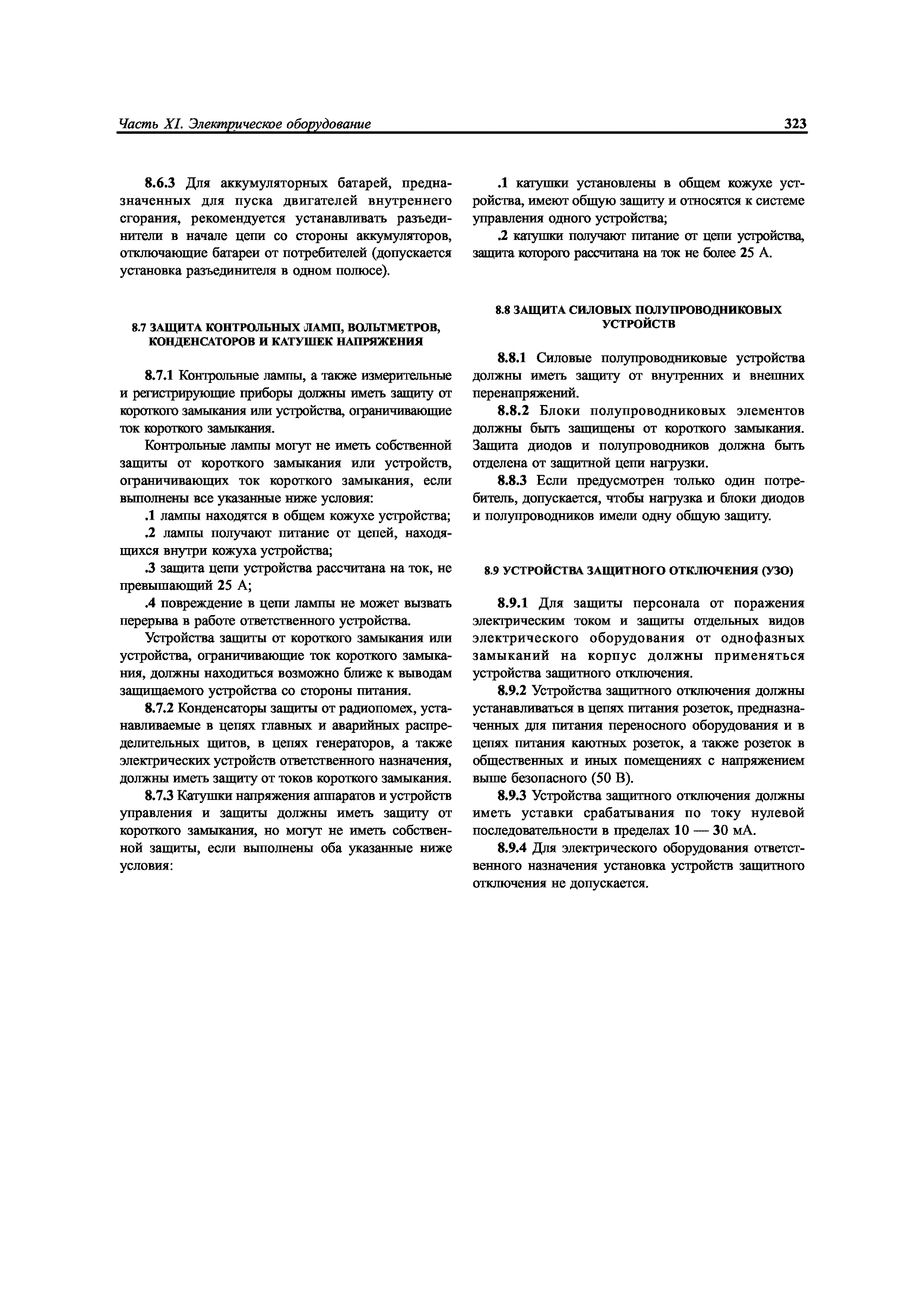 Часть XI. Электрическое оборудование 323

8.6.3 Для аккумуляторных батарей, предназначенных для пуска двигателей внутреннего сгорания, рекомендуется устанавливать разъединители в начале цепи со стороны аккумуляторов, отключающие батареи от потребителей (допускается установка разъединителя в одном полюсе).

8.7 ЗАЩИТА КОНТРОЛЬНЫХ ЛАМП, ВОЛЬТМЕТРОВ, КОНДЕНСАТОРОВ И КАТУШЕК НАПРЯЖЕНИЯ

8.7.1 Контрольные лампы, а также измерительные и регистрирующие приборы должны иметь защиту от короткого замыкания или устройства, ограничивающие ток короткого замыкания.

Контрольные лампы могут не иметь собственной защиты от короткого замыкания или устройств, ограничивающих ток короткого замыкания, если выполнены все указанные ниже условия:

.1 лампы находятся в общем кожухе устройства;

.2 лампы получают питание от цепей, находящихся внутри кожуха устройства;

.3 защита цепи устройства рассчитана на ток, не превышающий 25 А;

.4 повреждение в цепи лампы не может вызвать перерыва в работе ответственного устройства.

Устройства защиты от короткого замыкания или устройства, ограничивающие ток короткого замыкания, должны находиться возможно ближе к выводам защищаемого устройства со стороны питания.

8.7.2 Конденсаторы защиты от радиопомех, устанавливаемые в цепях главных и аварийных распределительных щитов, в цепях генераторов, а также электрических устройств ответственного назначения, должны иметь защиту от токов короткого замыкания.

8.7.3 Катушки напряжения аппаратов и устройств управления и защиты должны иметь защиту от короткого замыкания, но могут не иметь собственной защиты, если выполнены оба указанные ниже условия:

.1 катушки установлены в общем кожухе устройства, имеют общую защиту и относятся к системе управления одного устройства;

.2 катушки получают питание от цепи устройства, защита которого рассчитана на ток не более 25 А.

8.8 ЗАЩИТА СИЛОВЫХ ПОЛУПРОВОДНИКОВЫХ УСТРОЙСТВ

8.8.1 Силовые полупроводниковые устройства должны иметь защиту от внутренних и внешних перенапряжений.

8.8.2 Блоки полупроводниковых элементов должны быть защищены от короткого замыкания. Защита диодов и полупроводников должна быть отделена от защитной цепи нагрузки.

8.8.3 Если предусмотрен только один потребитель, допускается, чтобы нагрузка и блоки диодов и полупроводников имели одну общую защиту.

8.9 УСТРОЙСТВА ЗАЩИТНОГО ОТКЛЮЧЕНИЯ (УЗО)

8.9.1 Для защиты персонала от поражения электрическим током и защиты отдельных видов электрического оборудования от однофазных замыканий на корпус должны применяться устройства защитного отключения.

8.9.2 Устройства защитного отключения должны устанавливаться в цепях питания розеток, предназначенных для питания переносного оборудования и в цепях питания каютных розеток, а также розеток в общественных и иных помещениях с напряжением выше безопасного (50 В).

8.9.3 Устройства защитного отключения должны иметь уставки срабатывания по току нулевой последовательности в пределах 10 — 30 мА.

8.9.4 Для электрического оборудования ответственного назначения установка устройств защитного отключения не допускается.